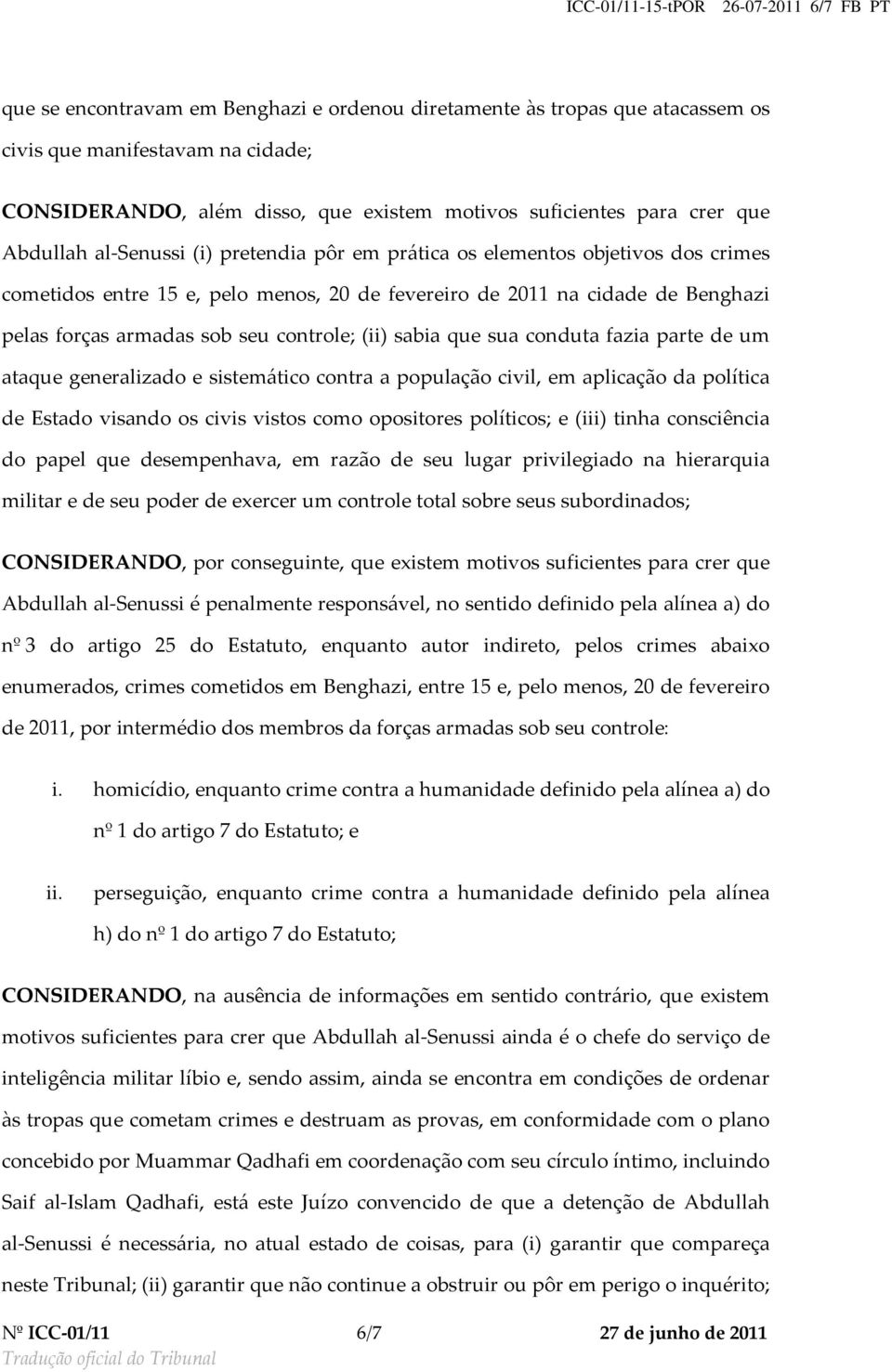 ICC-01/11-15-tPOR 26-07-2011 6/7 FB PT

que se encontravam em Benghazi e ordenou diretamente às tropas que atacassem os civis que manifestavam na cidade;

CONSIDERANDO, além disso, que existem motivos suficientes para crer que Abdullah al-Senussi (i) pretendia pôr em prática os elementos objetivos dos crimes cometidos entre 15 e, pelo menos, 20 de fevereiro de 2011 na cidade de Benghazi pelas forças armadas sob seu controle; (ii) sabia que sua conduta fazia parte de um ataque generalizado e sistemático contra a população civil, em aplicação da política de Estado visando os civis vistos como opositores políticos; e (iii) tinha consciência do papel que desempenhava, em razão de seu lugar privilegiado na hierarquia militar e de seu poder de exercer um controle total sobre seus subordinados;

CONSIDERANDO, por conseguinte, que existem motivos suficientes para crer que Abdullah al-Senussi é penalmente responsável, no sentido definido pela alínea a) do nº 3 do artigo 25 do Estatuto, enquanto autor indireto, pelos crimes abaixo enumerados, crimes cometidos em Benghazi, entre 15 e, pelo menos, 20 de fevereiro de 2011, por intermédio dos membros da forças armadas sob seu controle:

i. homicídio, enquanto crime contra a humanidade definido pela alínea a) do nº 1 do artigo 7 do Estatuto; e

ii. perseguição, enquanto crime contra a humanidade definido pela alínea h) do nº 1 do artigo 7 do Estatuto;

CONSIDERANDO, na ausência de informações em sentido contrário, que existem motivos suficientes para crer que Abdullah al-Senussi ainda é o chefe do serviço de inteligência militar líbio e, sendo assim, ainda se encontra em condições de ordenar às tropas que cometam crimes e destruam as provas, em conformidade com o plano concebido por Muammar Qadhafi em coordenação com seu círculo íntimo, incluindo Saif al-Islam Qadhafi, está este Juízo convencido de que a detenção de Abdullah al-Senussi é necessária, no atual estado de coisas, para (i) garantir que compareça neste Tribunal; (ii) garantir que não continue a obstruir ou pôr em perigo o inquérito;

Nº ICC-01/11 6/7 27 de junho de 2011
Tradução oficial do Tribunal